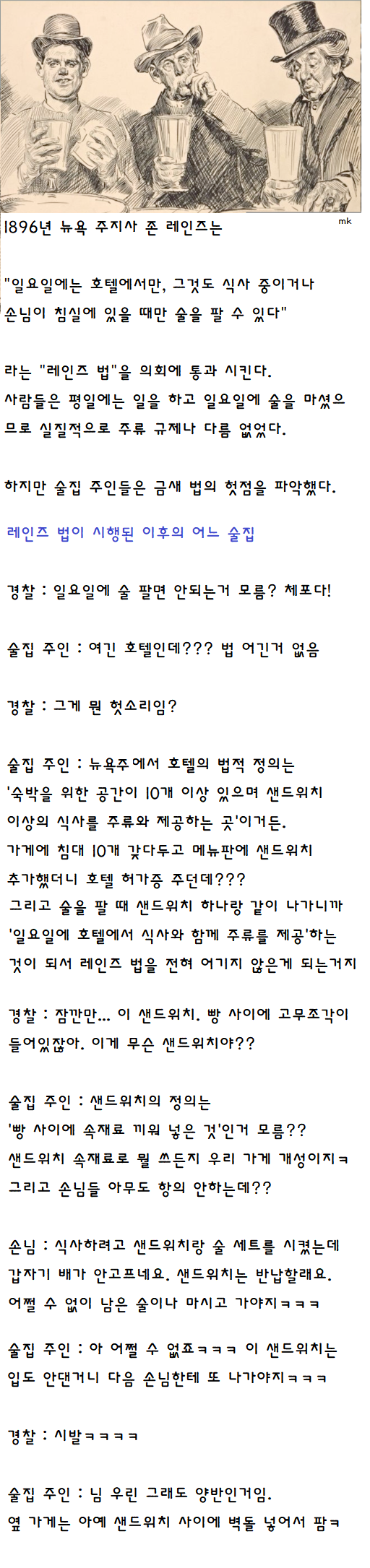 mk

1896년 뉴욕 주지사 존 레인즈는

"일요일에는 호텔에서만, 그것도 식사 중이거나 손님이 침실에 있을 때만 술을 팔 수 있다"

라는 "레인즈 법"을 의회에 통과 시킨다.
사람들은 평일에는 일을 하고 일요일에 술을 마셨으므로 실질적으로 주류 규제나 다름 없었다.

하지만 술집 주인들은 금새 법의 헛점을 파악했다.

레인즈 법이 시행된 이후의 어느 술집

경찰 : 일요일에 술 팔면 안되는거 모름? 체포다!

술집 주인 : 여긴 호텔인데??? 법 어긴거 없음

경찰 : 그게 뭔 헛소리임?

술집 주인 : 뉴욕주에서 호텔의 법적 정의는
'숙박을 위한 공간이 10개 이상 있으며 샌드위치 이상의 식사를 주류와 제공하는 곳'이거든.
가게에 침대 10개 갖다두고 메뉴판에 샌드위치 추가했더니 호텔 허가증 주던데???
그리고 술을 팔 때 샌드위치 하나랑 같이 나가니까 '일요일에 호텔에서 식사와 함께 주류를 제공'하는 것이 되서 레인즈 법을 전혀 어기지 않은게 되는거지

경찰 : 잠깐만... 이 샌드위치. 빵 사이에 고무조각이 들어있잖아. 이게 무슨 샌드위치야??

술집 주인 : 샌드위치의 정의는
'빵 사이에 속재료 끼워 넣은 것'인거 모름??
샌드위치 속재료로 뭘 쓰든지 우리 가게 개성이지ㅋ
그리고 손님들 아무도 항의 안하는데??

손님 : 식사하려고 샌드위치랑 술 세트를 시켰는데 갑자기 배가 안고프네요. 샌드위치는 반납할래요.
어쩔 수 없이 남은 술이나 마시고 가야지ㅋㅋㅋ

술집 주인 : 아 어쩔 수 없죠ㅋㅋㅋ 이 샌드위치는 입도 안댄거니 다음 손님한테 또 나가야지ㅋㅋㅋ

경찰 : 시발ㅋㅋㅋㅋ

술집 주인 : 님 우린 그래도 양반인거임.
옆 가게는 아예 샌드위치 사이에 벽돌 넣어서 팜ㅋ